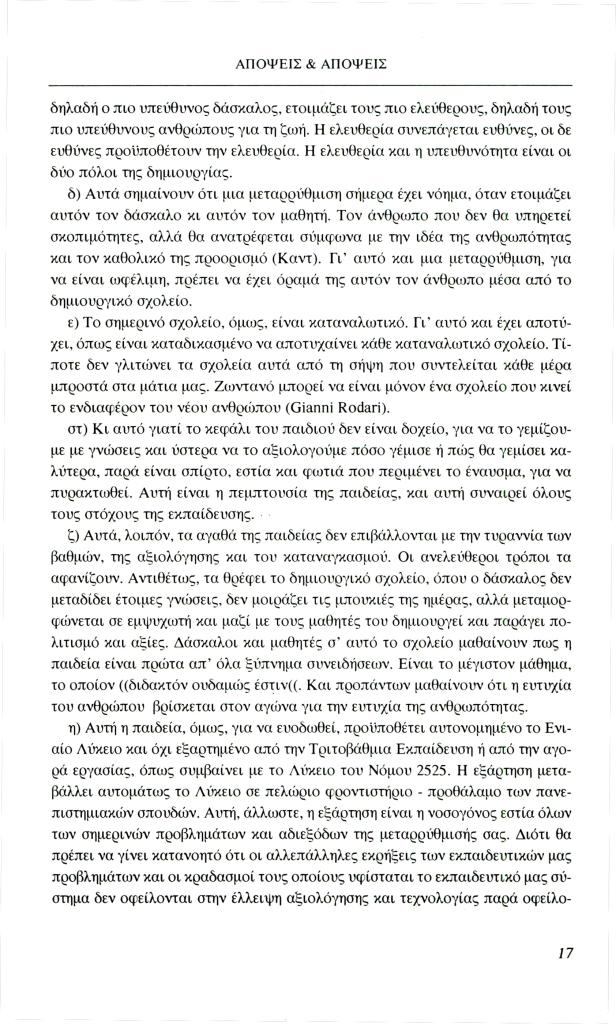 ΑΠΟΨΕΙΣ & ΑΠΟΨΕΙΣ

δηλαδή ο πιο υπεύθυνος δάσκαλος, ετοιμάζει τους πιο ελεύθερους, δηλαδή τους πιο υπεύθυνους ανθρώπους για τη ζωή. Η ελευθερία συνεπάγεται ευθύνες, οι δε ευθύνες προϋποθέτουν την ελευθερία. Η ελευθερία και η υπευθυνότητα είναι οι δύο πόλοι της δημιουργίας.

δ) Αυτά σημαίνουν ότι μια μεταρρύθμιση σήμερα έχει νόημα, όταν ετοιμάζει αυτόν τον δάσκαλο κι αυτόν τον μαθητή. Τον άνθρωπο που δεν θα υπηρετεί σκοπιμότητες, αλλά θα ανατρέφεται σύμφωνα με την ιδέα της ανθρωπότητας και τον καθολικό της προορισμό (Καντ). Γι' αυτό και μια μεταρρύθμιση, για να είναι ωφέλιμη, πρέπει να έχει όραμά της αυτόν τον άνθρωπο μέσα από το δημιουργικό σχολείο.

ε) Το σημερινό σχολείο, όμως, είναι καταναλωτικό. Γι' αυτό και έχει αποτύχει, όπως είναι καταδικασμένο να αποτυχαίνει κάθε καταναλωτικό σχολείο. Τίποτε δεν γλιτώνει τα σχολεία αυτά από τη σήψη που συντελείται κάθε μέρα μπροστά στα μάτια μας. Ζωντανό μπορεί να είναι μόνον ένα σχολείο που κινεί το ενδιαφέρον του νέου ανθρώπου (Gianni Rodari).

στ) Κι αυτό γιατί το κεφάλι του παιδιού δεν είναι δοχείο, για να το γεμίζουμε με γνώσεις και ύστερα να το αξιολογούμε πόσο γέμισε ή πώς θα γεμίσει καλύτερα, παρά είναι σπίρτο, εστία και φωτιά που περιμένει το έναυσμα, για να πυρακτωθεί. Αυτή είναι η πεμπτουσία της παιδείας, και αυτή συναιρεί όλους τους στόχους της εκπαίδευσης.

ζ) Αυτά, λοιπόν, τα αγαθά της παιδείας δεν επιβάλλονται με την τυραννία των βαθμών, της αξιολόγησης και του καταναγκασμού. Οι ανελεύθεροι τρόποι τα αφανίζουν. Αντιθέτως, τα θρέφει το δημιουργικό σχολείο, όπου ο δάσκαλος δεν μεταδίδει έτοιμες γνώσεις, δεν μοιράζει τις μπουκιές της ημέρας, αλλά μεταμορφώνεται σε εμψυχωτή και μαζί με τους μαθητές του δημιουργεί και παράγει πολιτισμό και αξίες. Δάσκαλοι και μαθητές σ' αυτό το σχολείο μαθαίνουν πως η παιδεία είναι πρώτα απ' όλα ξύπνημα συνειδήσεων. Είναι το μέγιστον μάθημα, το οποίον ((διδακτόν ουδαμώς έστιν((. Και προπάντων μαθαίνουν ότι η ευτυχία του ανθρώπου βρίσκεται στον αγώνα για την ευτυχία της ανθρωπότητας.

η) Αυτή η παιδεία, όμως, για να ευοδωθεί, προϋποθέτει αυτονομημένο το Ενιαίο Λύκειο και όχι εξαρτημένο από την Τριτοβάθμια Εκπαίδευση ή από την αγορά εργασίας, όπως συμβαίνει με το Λύκειο του Νόμου 2525. Η εξάρτηση μεταβάλλει αυτομάτως το Λύκειο σε πελώριο φροντιστήριο - προθάλαμο των πανεπιστημιακών σπουδών. Αυτή, άλλωστε, η εξάρτηση είναι η νοσογόνος εστία όλων των σημερινών προβλημάτων και αδιεξόδων της μεταρρύθμισής σας. Διότι θα πρέπει να γίνει κατανοητό ότι οι αλλεπάλληλες εκρήξεις των εκπαιδευτικών μας προβλημάτων και οι κραδασμοί τους οποίους υφίσταται το εκπαιδευτικό μας σύστημα δεν οφείλονται στην έλλειψη αξιολόγησης και τεχνολογίας παρά οφείλο-

17